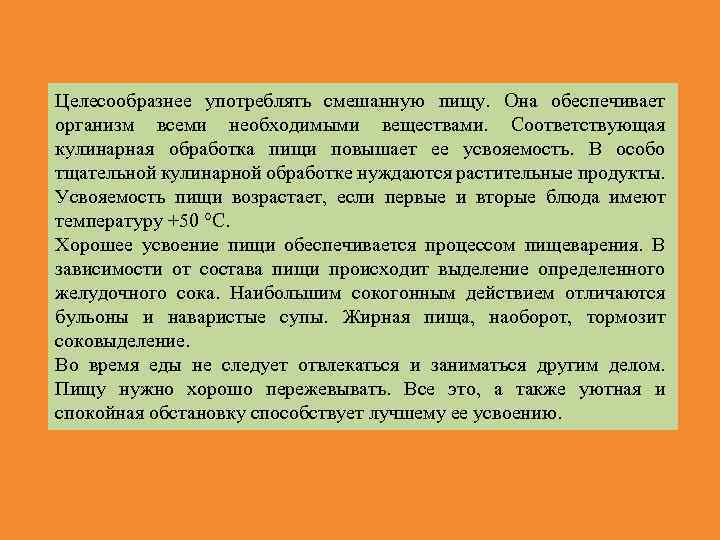 Целесообразнее употреблять смешанную пищу. Она обеспечивает организм всеми необходимыми веществами. Соответствующая кулинарная обработка пищи повышает ее усвояемость. В особо тщательной кулинарной обработке нуждаются растительные продукты. Усвояемость пищи возрастает, если первые и вторые блюда имеют температуру +50 °С.
Хорошее усвоение пищи обеспечивается процессом пищеварения. В зависимости от состава пищи происходит выделение определенного желудочного сока. Наибольшим сокогонным действием отличаются бульоны и наваристые супы. Жирная пища, наоборот, тормозит соковыделение.
Во время еды не следует отвлекаться и заниматься другим делом. Пищу нужно хорошо пережевывать. Все это, а также уютная и спокойная обстановку способствует лучшему ее усвоению.